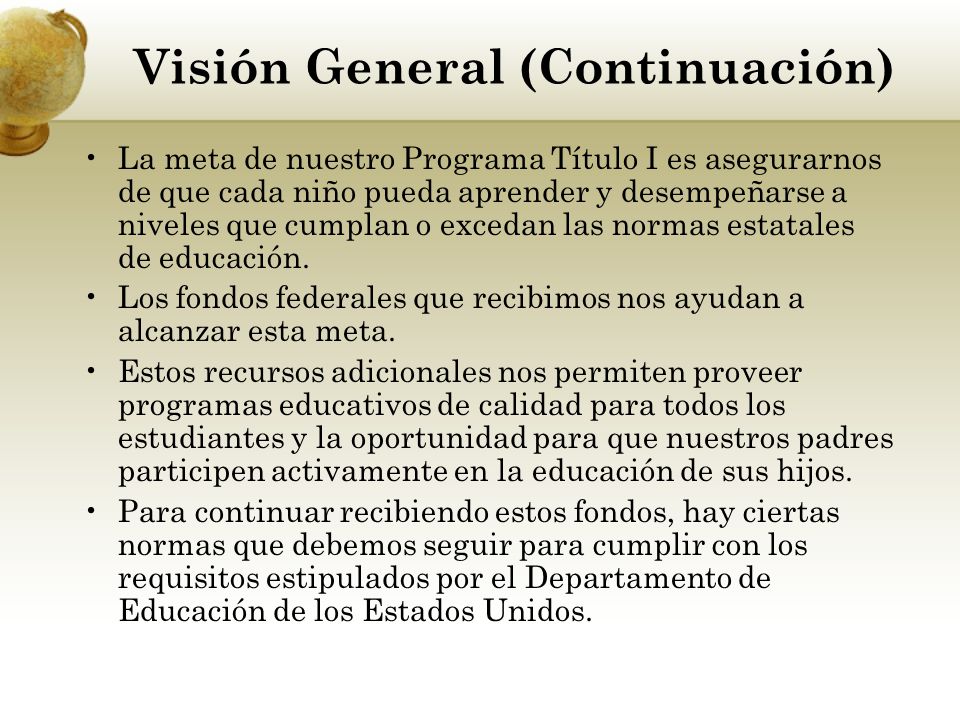 Visión General (Continuación)

• La meta de nuestro Programa Título I es asegurarnos de que cada niño pueda aprender y desempeñarse a niveles que cumplan o excedan las normas estatales de educación.

• Los fondos federales que recibimos nos ayudan a alcanzar esta meta.

• Estos recursos adicionales nos permiten proveer programas educativos de calidad para todos los estudiantes y la oportunidad para que nuestros padres participen activamente en la educación de sus hijos.

• Para continuar recibiendo estos fondos, hay ciertas normas que debemos seguir para cumplir con los requisitos estipulados por el Departamento de Educación de los Estados Unidos.